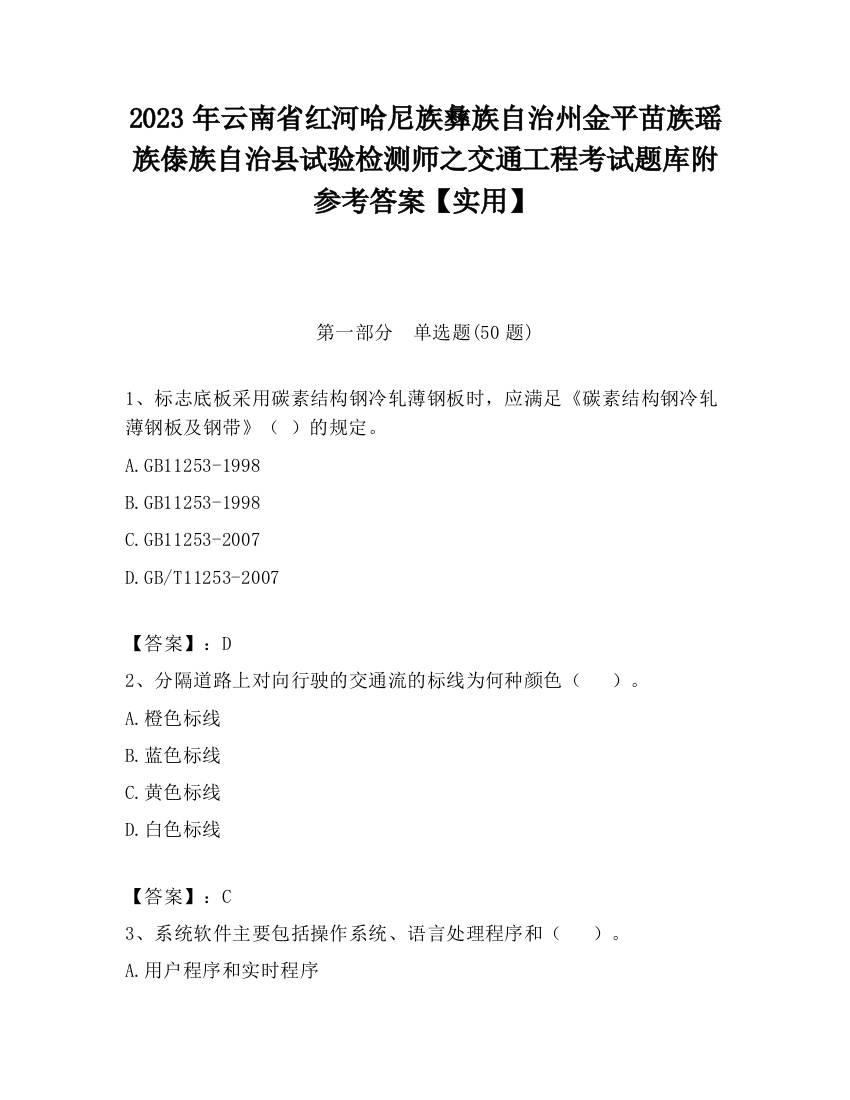 2023 年云南省红河哈尼族彝族自治州金平苗族瑶族傣族自治县试验检测师之交通工程考试题库附参考答案【实用】

第一部分　单选题(50 题)

1、标志底板采用碳素结构钢冷轧薄钢板时，应满足《碳素结构钢冷轧薄钢板及钢带》（ ）的规定。

A.GB11253-1998

B.GB11253-1998

C.GB11253-2007

D.GB/T11253-2007

【答案】：D

2、分隔道路上对向行驶的交通流的标线为何种颜色（　　）。

A.橙色标线

B.蓝色标线

C.黄色标线

D.白色标线

【答案】：C

3、系统软件主要包括操作系统、语言处理程序和（　　）。

A.用户程序和实时程序